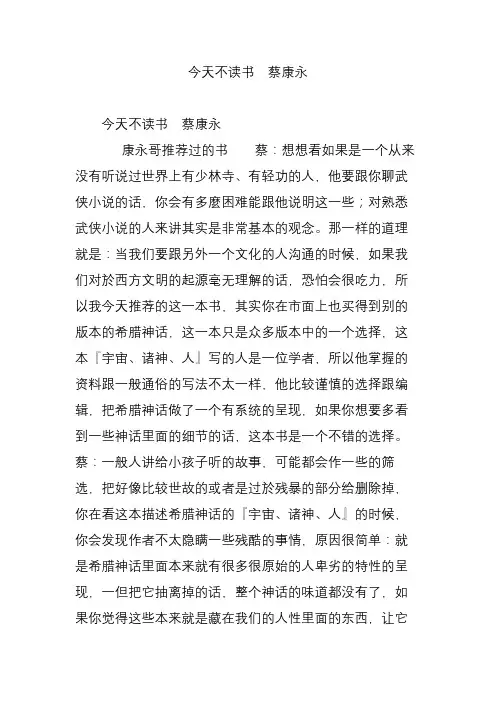 今天不读书　蔡康永

今天不读书　蔡康永

康永哥推荐过的书　　蔡：想想看如果是一个从来没有听说过世界上有少林寺、有轻功的人，他要跟你聊武侠小说的话，你会有多麽困难能跟他说明这一些；对熟悉武侠小说的人来讲其实是非常基本的观念。那一样的道理就是：当我们要跟另外一个文化的人沟通的时候，如果我们对於西方文明的起源毫无理解的话，恐怕会很吃力，所以我今天推荐的这一本书，其实你在市面上也买得到别的版本的希腊神话，这一本只是众多版本中的一个选择，这本『宇宙、诸神、人』写的人是一位学者，所以他掌握的资料跟一般通俗的写法不太一样，他比较谨慎的选择跟编辑，把希腊神话做了一个有系统的呈现，如果你想要多看到一些神话里面的细节的话，这本书是一个不错的选择。蔡：一般人讲给小孩子听的故事，可能都会作一些的筛选，把好像比较世故的或者是过於残暴的部分给删除掉，你在看这本描述希腊神话的『宇宙、诸神、人』的时候，你会发现作者不太隐瞒一些残酷的事情，原因很简单：就是希腊神话里面本来就有很多很原始的人卑劣的特性的呈现，一但把它抽离掉的话，整个神话的味道都没有了，如果你觉得这些本来就是藏在我们的人性里面的东西，让它